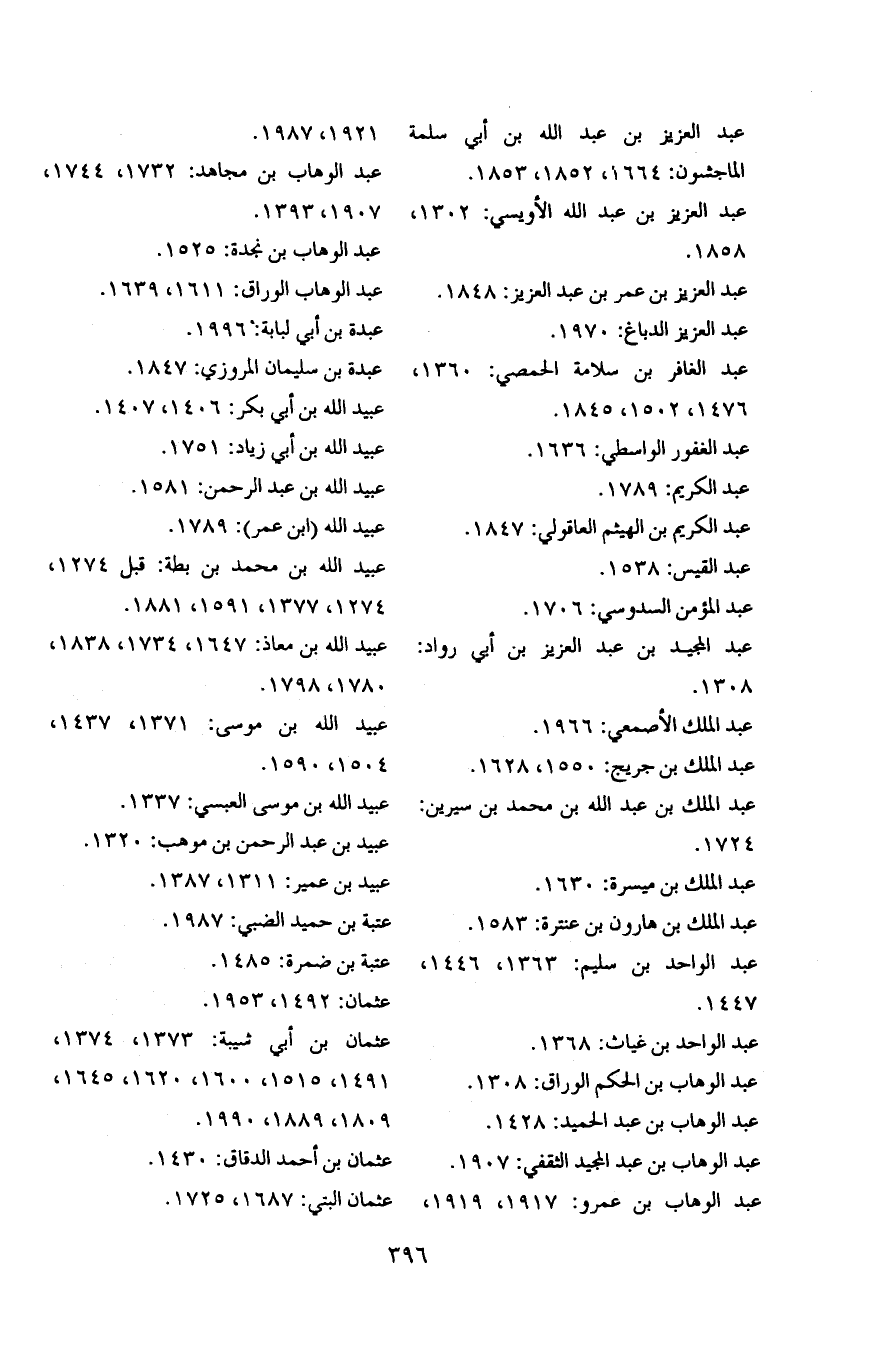 عبد العزيز بن عبد الله بن أبي سلمة الماجشون: ١٦٦٤، ١٨٥٢، ١٨٥٣.
عبد العزيز بن عبد الله الأويسي: ١٣٠٢، ١٨٥٨.
عبد العزيز بن عمر بن عبد العزيز: ١٨٤٨.
عبد العزيز الدباغ: ١٩٧٠.
عبد الغافر بن سلامة الحمصي: ١٣٦٠، ١٤٧٦، ١٥٠٢، ١٨٤٥.
عبد الغفور الواسطي: ١٦٣٦.
عبد الكريم: ١٧٨٩.
عبد الكريم بن الهيثم العاقولي: ١٨٤٧.
عبد القيس: ١٥٣٨.
عبد المؤمن السدوسي: ١٧٠٦.
عبد المجيد بن عبد العزيز بن أبي رواد: ١٣٠٨.
عبد الملك الأصمعي: ١٩٦٦.
عبد الملك بن جريج: ١٥٥٠، ١٦٢٨.
عبد الملك بن عبد الله بن محمد بن سيرين: ١٧٢٤.
عبد الملك بن ميسرة: ١٦٣٠.
عبد الملك بن هارون بن عنترة: ١٥٨٣.
عبد الواحد بن سليم: ١٣٦٣، ١٤٤٦، ١٤٤٧.
عبد الواحد بن غياث: ١٣٦٨.
عبد الوهاب بن الحكم الوراق: ١٣٠٨.
عبد الوهاب بن عبد الحميد: ١٤٢٨.
عبد الوهاب بن عبد المجيد الثقفي: ١٩٠٧.
عبد الوهاب بن عمرو: ١٩١٧، ١٩١٩، ١٩٢١، ١٩٨٧.
عبد الوهاب بن مجاهد: ١٧٣٢، ١٧٤٤، ١٩٠٧، ١٣٩٣.
عبد الوهاب بن نجدة: ١٥٢٥.
عبد الوهاب الوراق: ١٦١١، ١٦٣٩.
عبدة بن أبي لبابة: ١٩٩٦.
عبدة بن سليمان المروزي: ١٨٤٧.
عبيد الله بن أبي بكر: ١٤٠٦، ١٤٠٧.
عبيد الله بن أبي زياد: ١٧٥١.
عبيد الله بن عبد الرحمن: ١٥٨١.
عبيد الله (ابن عمر): ١٧٨٩.
عبيد الله بن محمد بن بطة: قبل ١٢٧٤، ١٢٧٤، ١٣٧٧، ١٥٩١، ١٨٨١.
عبيد الله بن معاذ: ١٦٤٧، ١٧٣٤، ١٨٣٨، ١٧٨٠، ١٧٩٨.
عبيد الله بن موسى: ١٣٧١، ١٤٣٧، ١٥٠٤، ١٥٩٠.
عبيد الله بن موسى العبسي: ١٣٣٧.
عبيد بن عبد الرحمن بن موهب: ١٣٢٠.
عبيد بن عمير: ١٣١١، ١٣٨٧.
عتبة بن حميد الضبي: ١٩٨٧.
عتبة بن ضمرة: ١٤٨٥.
عثمان: ١٤٩٢، ١٩٥٣.
عثمان بن أبي شيبة: ١٣٧٣، ١٣٧٤، ١٤٩١، ١٥١٥، ١٦٠٠، ١٦٢٠، ١٦٤٥، ١٨٠٩، ١٨٨٩، ١٩٩٠.
عثمان بن أحمد الدقاق: ١٤٣٠.
عثمان البتي: ١٦٨٧، ١٧٢٥.

٣٩٦